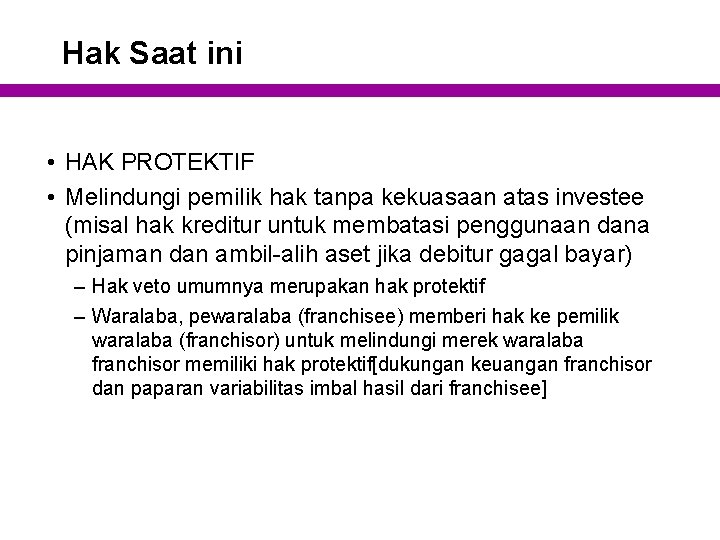 Hak Saat ini

• HAK PROTEKTIF

• Melindungi pemilik hak tanpa kekuasaan atas investee (misal hak kreditur untuk membatasi penggunaan dana pinjaman dan ambil-alih aset jika debitur gagal bayar)

– Hak veto umumnya merupakan hak protektif

– Waralaba, pewaralaba (franchisee) memberi hak ke pemilik waralaba (franchisor) untuk melindungi merek waralaba franchisor memiliki hak protektif[dukungan keuangan franchisor dan paparan variabilitas imbal hasil dari franchisee]